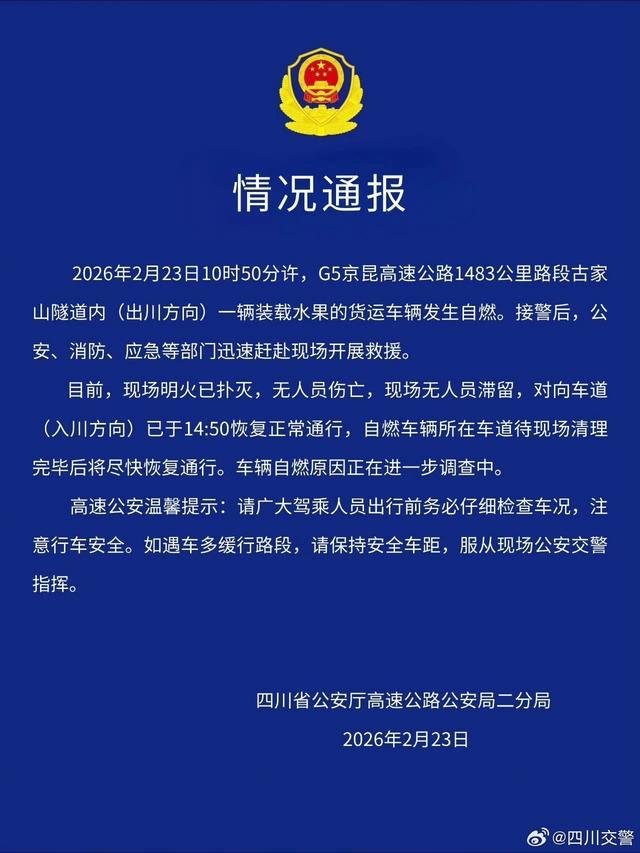 情况通报

2026年2月23日10时50分许，G5京昆高速公路1483公里路段古家山隧道内（出川方向）一辆装载水果的货运车辆发生自燃。接警后，公安、消防、应急等部门迅速赶赴现场开展救援。

目前，现场明火已扑灭，无人员伤亡，现场无人员滞留，对向车道（入川方向）已于14:50恢复正常通行，自燃车辆所在车道待现场清理完毕后将尽快恢复通行。车辆自燃原因正在进一步调查中。

高速公安温馨提示：请广大驾乘人员出行前务必仔细检查车况，注意行车安全。如遇车多缓行路段，请保持安全车距，服从现场公安交警指挥。

四川省公安厅高速公路公安局二分局
2026年2月23日

@四川交警